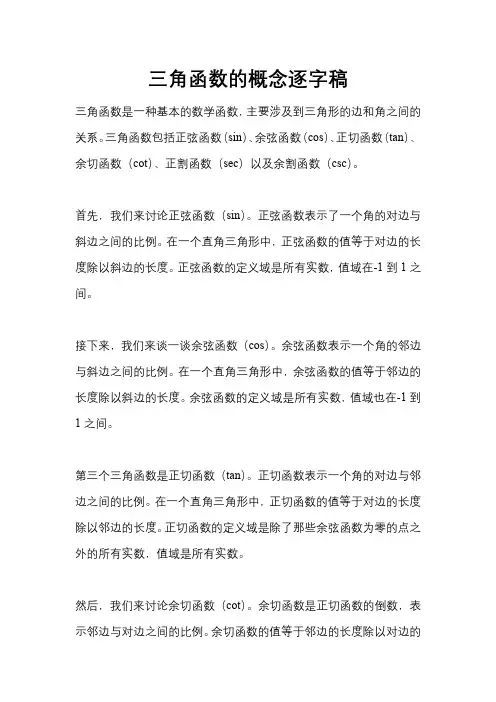 三角函数的概念逐字稿

三角函数是一种基本的数学函数，主要涉及到三角形的边和角之间的关系。三角函数包括正弦函数（sin）、余弦函数（cos）、正切函数（tan）、余切函数（cot）、正割函数（sec）以及余割函数（csc）。

首先，我们来讨论正弦函数（sin）。正弦函数表示了一个角的对边与斜边之间的比例。在一个直角三角形中，正弦函数的值等于对边的长度除以斜边的长度。正弦函数的定义域是所有实数，值域在-1 到 1 之间。

接下来，我们来谈一谈余弦函数（cos）。余弦函数表示一个角的邻边与斜边之间的比例。在一个直角三角形中，余弦函数的值等于邻边的长度除以斜边的长度。余弦函数的定义域是所有实数，值域也在-1 到 1 之间。

第三个三角函数是正切函数（tan）。正切函数表示一个角的对边与邻边之间的比例。在一个直角三角形中，正切函数的值等于对边的长度除以邻边的长度。正切函数的定义域是除了那些余弦函数为零的点之外的所有实数，值域是所有实数。

然后，我们来讨论余切函数（cot）。余切函数是正切函数的倒数，表示邻边与对边之间的比例。余切函数的值等于邻边的长度除以对边的